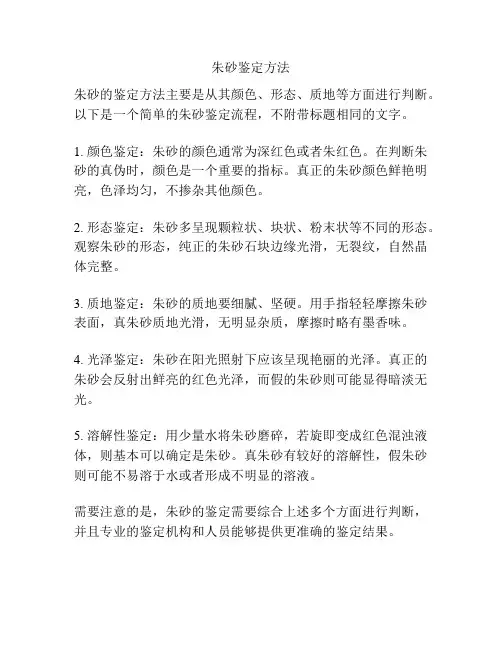 朱砂鉴定方法

朱砂的鉴定方法主要是从其颜色、形态、质地等方面进行判断。以下是一个简单的朱砂鉴定流程，不附带标题相同的文字。

1. 颜色鉴定：朱砂的颜色通常为深红色或者朱红色。在判断朱砂的真伪时，颜色是一个重要的指标。真正的朱砂颜色鲜艳明亮，色泽均匀，不掺杂其他颜色。

2. 形态鉴定：朱砂多呈现颗粒状、块状、粉末状等不同的形态。观察朱砂的形态，纯正的朱砂石块边缘光滑，无裂纹，自然晶体完整。

3. 质地鉴定：朱砂的质地要细腻、坚硬。用手指轻轻摩擦朱砂表面，真朱砂质地光滑，无明显杂质，摩擦时略有墨香味。

4. 光泽鉴定：朱砂在阳光照射下应该呈现艳丽的光泽。真正的朱砂会反射出鲜亮的红色光泽，而假的朱砂则可能显得暗淡无光。

5. 溶解性鉴定：用少量水将朱砂磨碎，若旋即变成红色混浊液体，则基本可以确定是朱砂。真朱砂有较好的溶解性，假朱砂则可能不易溶于水或者形成不明显的溶液。

需要注意的是，朱砂的鉴定需要综合上述多个方面进行判断，并且专业的鉴定机构和人员能够提供更准确的鉴定结果。